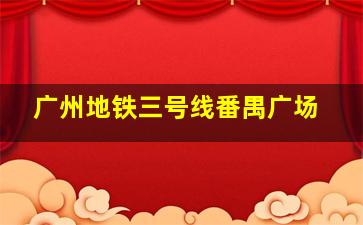 广州地铁三号线番禺广场